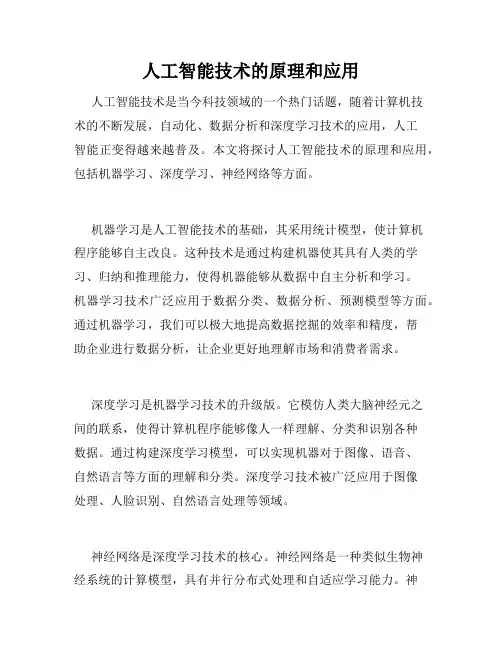 人工智能技术的原理和应用

人工智能技术是当今科技领域的一个热门话题，随着计算机技术的不断发展，自动化、数据分析和深度学习技术的应用，人工智能正变得越来越普及。本文将探讨人工智能技术的原理和应用，包括机器学习、深度学习、神经网络等方面。

机器学习是人工智能技术的基础，其采用统计模型，使计算机程序能够自主改良。这种技术是通过构建机器使其具有人类的学习、归纳和推理能力，使得机器能够从数据中自主分析和学习。机器学习技术广泛应用于数据分类、数据分析、预测模型等方面。通过机器学习，我们可以极大地提高数据挖掘的效率和精度，帮助企业进行数据分析，让企业更好地理解市场和消费者需求。

深度学习是机器学习技术的升级版。它模仿人类大脑神经元之间的联系，使得计算机程序能够像人一样理解、分类和识别各种数据。通过构建深度学习模型，可以实现机器对于图像、语音、自然语言等方面的理解和分类。深度学习技术被广泛应用于图像处理、人脸识别、自然语言处理等领域。

神经网络是深度学习技术的核心。神经网络是一种类似生物神经系统的计算模型，具有并行分布式处理和自适应学习能力。神